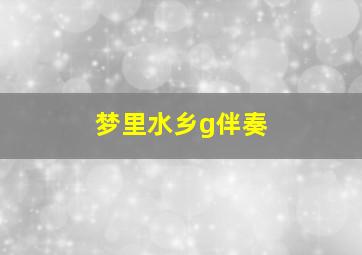 梦里水乡g伴奏